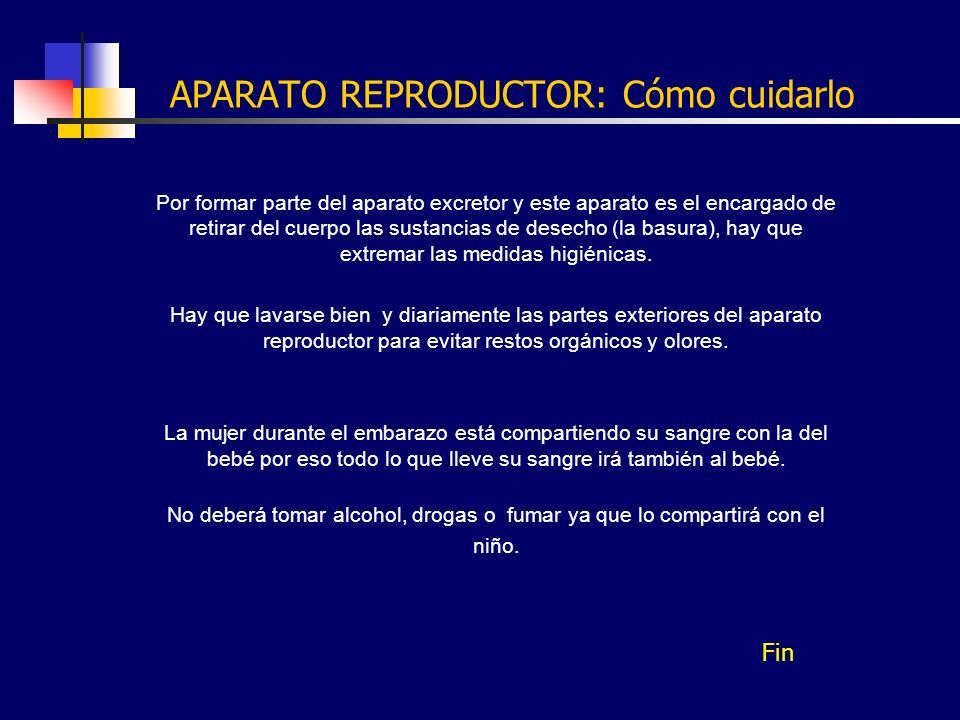 APARATO REPRODUCTOR: Cómo cuidarlo

Por formar parte del aparato excretor y este aparato es el encargado de retirar del cuerpo las sustancias de desecho (la basura), hay que extremar las medidas higiénicas.

Hay que lavarse bien y diariamente las partes exteriores del aparato reproductor para evitar restos orgánicos y olores.

La mujer durante el embarazo está compartiendo su sangre con la del bebé por eso todo lo que lleve su sangre irá también al bebé.

No deberá tomar alcohol, drogas o fumar ya que lo compartirá con el niño.

Fin